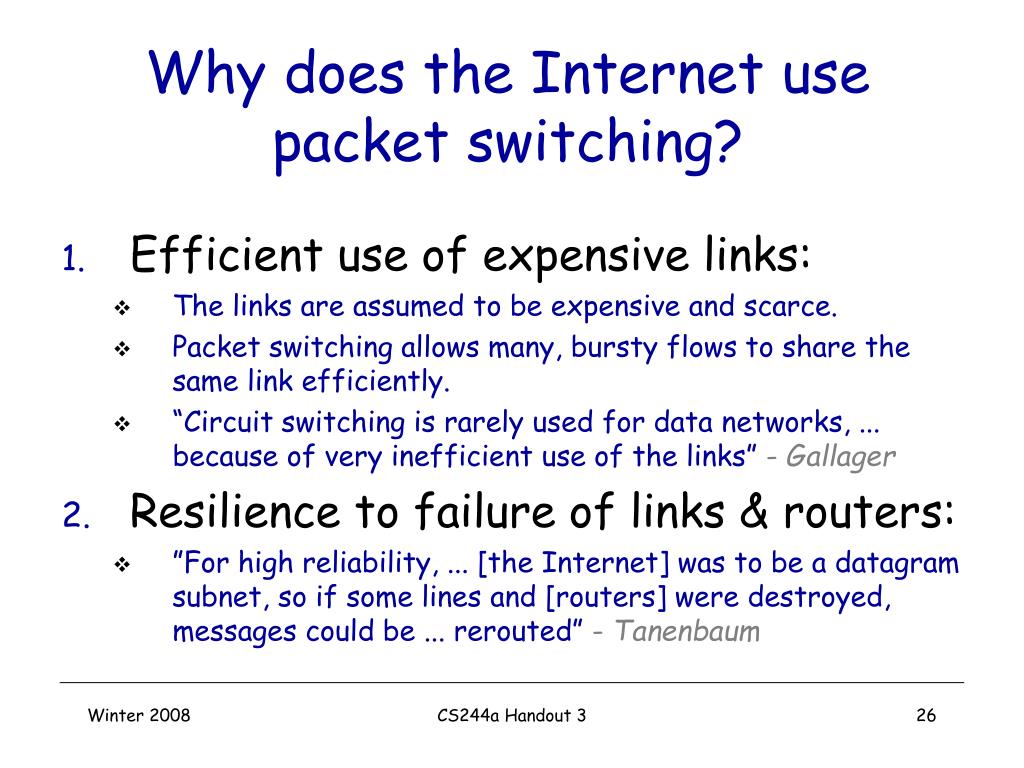 Why does the Internet use packet switching?

1. Efficient use of expensive links:

❖ The links are assumed to be expensive and scarce.

❖ Packet switching allows many, bursty flows to share the same link efficiently.

❖ “Circuit switching is rarely used for data networks, ... because of very inefficient use of the links” - Gallager

2. Resilience to failure of links & routers:

❖ ”For high reliability, ... [the Internet] was to be a datagram subnet, so if some lines and [routers] were destroyed, messages could be ... rerouted” - Tanenbaum

Winter 2008

CS244a Handout 3

26